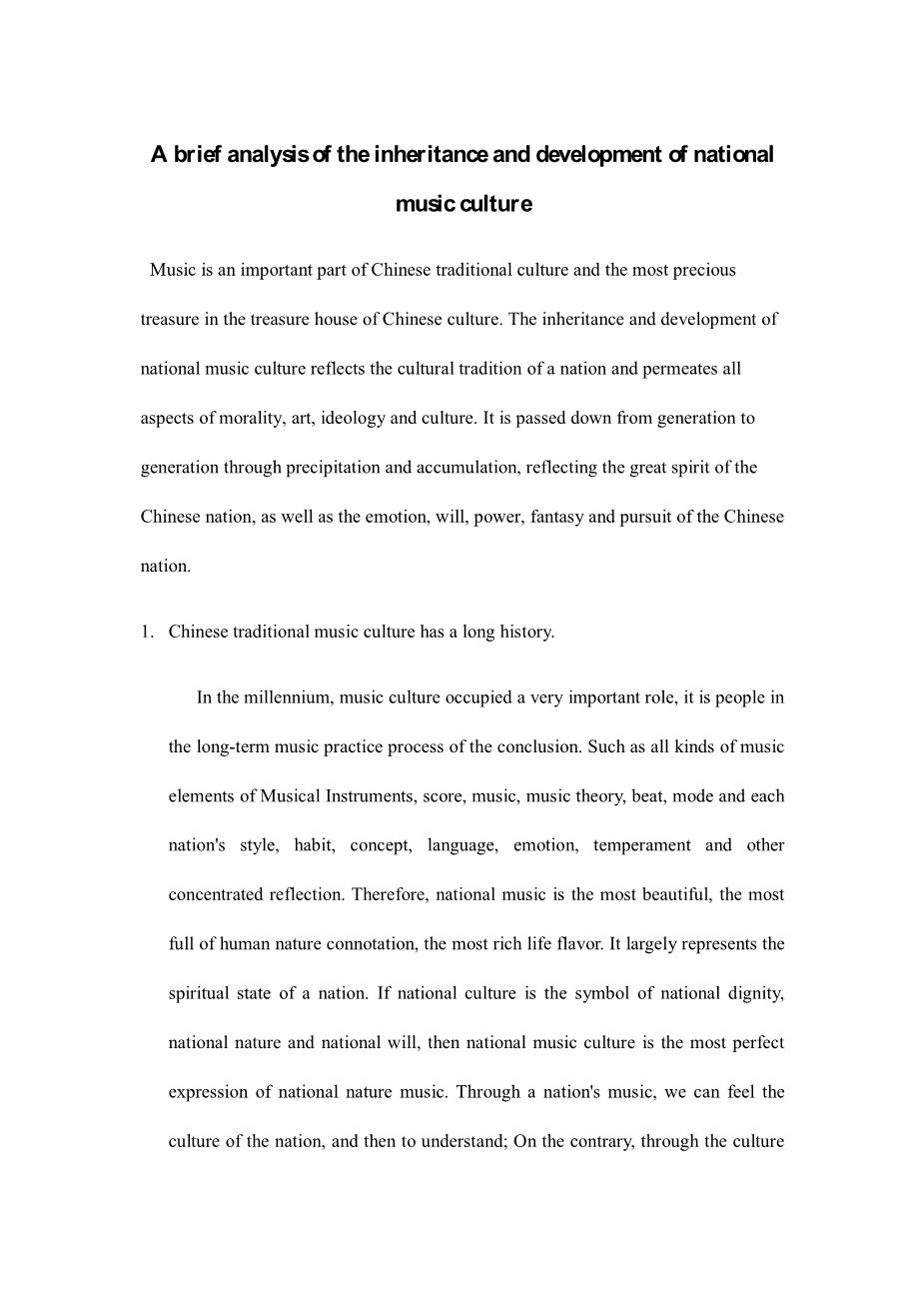 A brief analysis of the inheritance and development of national music culture

Music is an important part of Chinese traditional culture and the most precious treasure in the treasure house of Chinese culture. The inheritance and development of national music culture reflects the cultural tradition of a nation and permeates all aspects of morality, art, ideology and culture. It is passed down from generation to generation through precipitation and accumulation, reflecting the great spirit of the Chinese nation, as well as the emotion, will, power, fantasy and pursuit of the Chinese nation.

1. Chinese traditional music culture has a long history.

In the millennium, music culture occupied a very important role, it is people in the long-term music practice process of the conclusion. Such as all kinds of music elements of Musical Instruments, score, music, music theory, beat, mode and each nation's style, habit, concept, language, emotion, temperament and other concentrated reflection. Therefore, national music is the most beautiful, the most full of human nature connotation, the most rich life flavor. It largely represents the spiritual state of a nation. If national culture is the symbol of national dignity, national nature and national will, then national music culture is the most perfect expression of national nature music. Through a nation's music, we can feel the culture of the nation, and then to understand; On the contrary, through the culture